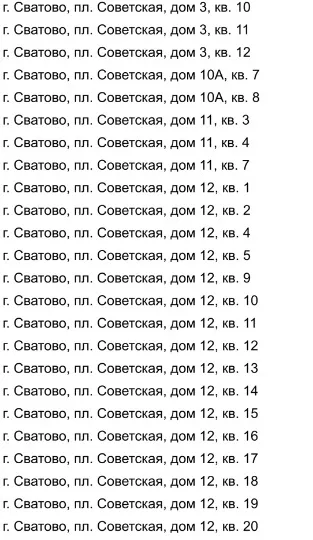 г. Сватово, пл. Советская, дом 3, кв. 10
г. Сватово, пл. Советская, дом 3, кв. 11
г. Сватово, пл. Советская, дом 3, кв. 12
г. Сватово, пл. Советская, дом 10А, кв. 7
г. Сватово, пл. Советская, дом 10А, кв. 8
г. Сватово, пл. Советская, дом 11, кв. 3
г. Сватово, пл. Советская, дом 11, кв. 4
г. Сватово, пл. Советская, дом 11, кв. 7
г. Сватово, пл. Советская, дом 12, кв. 1
г. Сватово, пл. Советская, дом 12, кв. 2
г. Сватово, пл. Советская, дом 12, кв. 4
г. Сватово, пл. Советская, дом 12, кв. 5
г. Сватово, пл. Советская, дом 12, кв. 9
г. Сватово, пл. Советская, дом 12, кв. 10
г. Сватово, пл. Советская, дом 12, кв. 11
г. Сватово, пл. Советская, дом 12, кв. 12
г. Сватово, пл. Советская, дом 12, кв. 13
г. Сватово, пл. Советская, дом 12, кв. 14
г. Сватово, пл. Советская, дом 12, кв. 15
г. Сватово, пл. Советская, дом 12, кв. 16
г. Сватово, пл. Советская, дом 12, кв. 17
г. Сватово, пл. Советская, дом 12, кв. 18
г. Сватово, пл. Советская, дом 12, кв. 19
г. Сватово, пл. Советская, дом 12, кв. 20